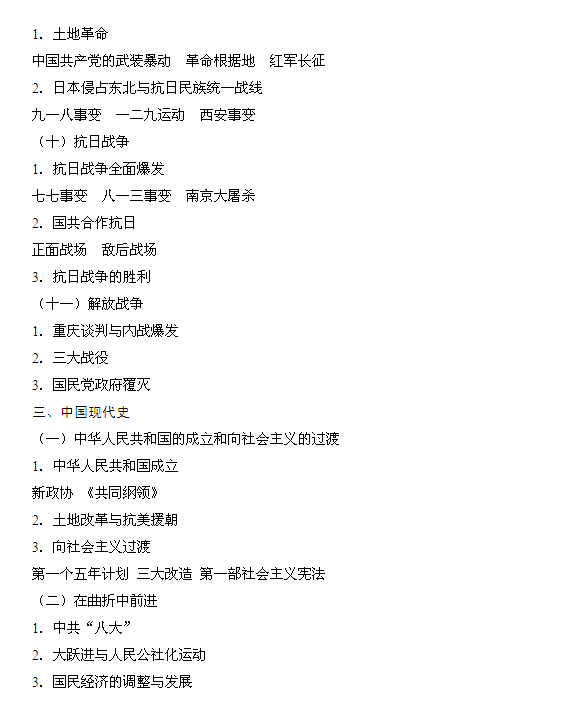 1. 土地革命

中国共产党的武装暴动　革命根据地　红军长征

2. 日本侵占东北与抗日民族统一战线

九一八事变　一二九运动　西安事变

（十）抗日战争

1. 抗日战争全面爆发

七七事变　八一三事变　南京大屠杀

2. 国共合作抗日

正面战场　敌后战场

3. 抗日战争的胜利

（十一）解放战争

1. 重庆谈判与内战爆发

2. 三大战役

3. 国民党政府覆灭

三、中国现代史

（一）中华人民共和国的成立和向社会主义的过渡

1. 中华人民共和国成立

新政协　《共同纲领》

2. 土地改革与抗美援朝

3. 向社会主义过渡

第一个五年计划 三大改造 第一部社会主义宪法

（二）在曲折中前进

1. 中共“八大”

2. 大跃进与人民公社化运动

3. 国民经济的调整与发展